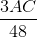 $\frac{3AC}{48}$